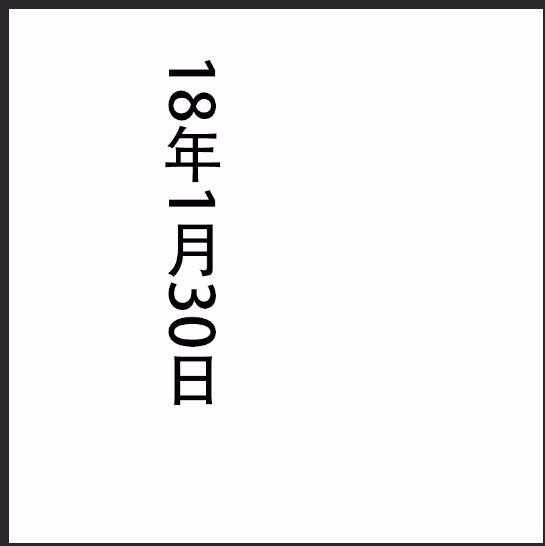 18年1月30日